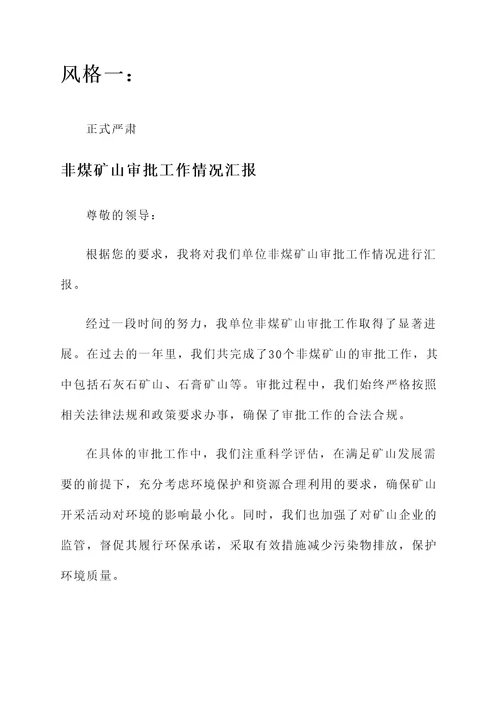 风格一：

正式严肃

非煤矿山审批工作情况汇报

尊敬的领导：

根据您的要求，我将对我们单位非煤矿山审批工作情况进行汇报。

经过一段时间的努力，我单位非煤矿山审批工作取得了显著进展。在过去的一年里，我们共完成了30个非煤矿山的审批工作，其中包括石灰石矿山、石膏矿山等。审批过程中，我们始终严格按照相关法律法规和政策要求办事，确保了审批工作的合法合规。

在具体的审批工作中，我们注重科学评估，在满足矿山发展需要的前提下，充分考虑环境保护和资源合理利用的要求，确保矿山开采活动对环境的影响最小化。同时，我们也加强了对矿山企业的监管，督促其履行环保承诺，采取有效措施减少污染物排放，保护环境质量。